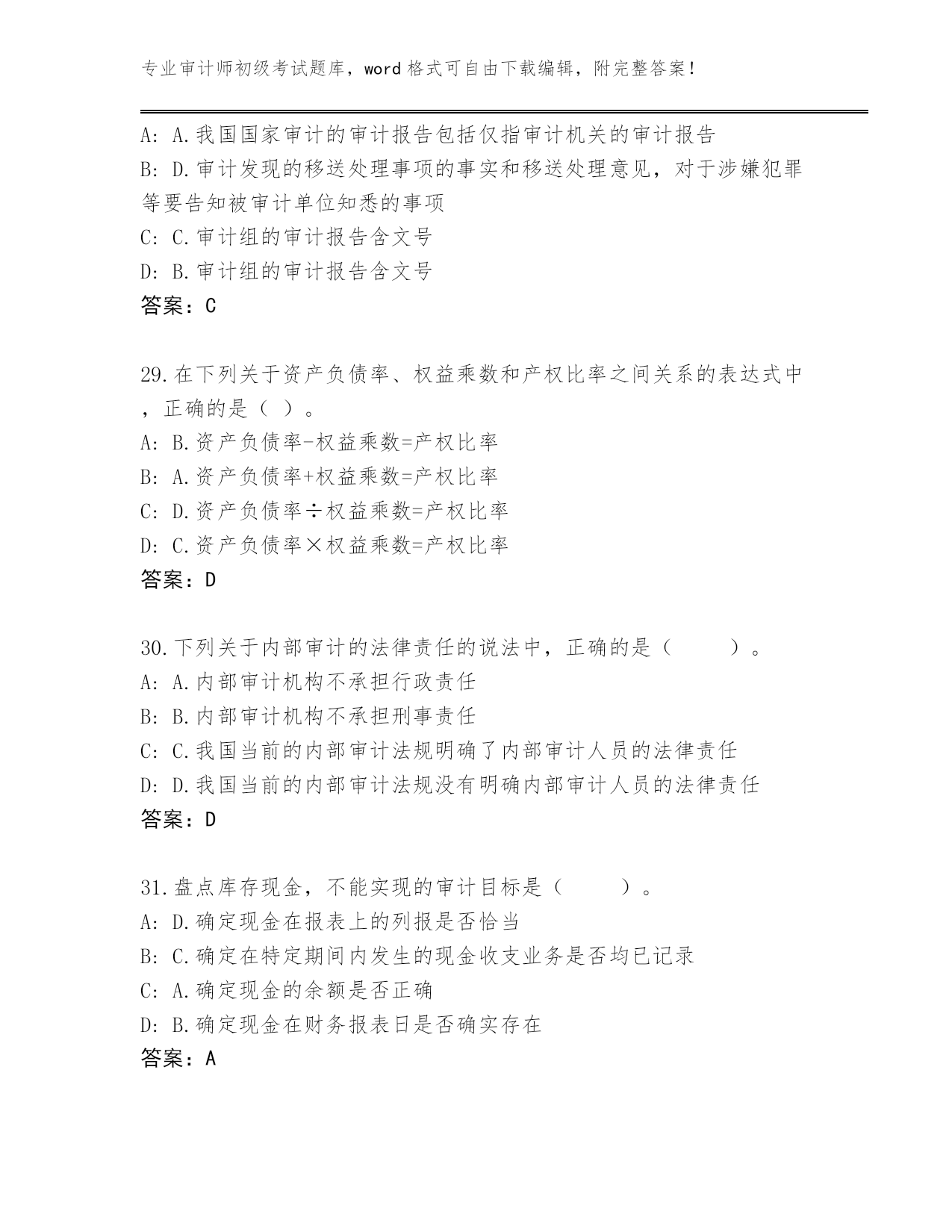 专业审计师初级考试题库，word格式可自由下载编辑，附完整答案！

A: A.我国国家审计的审计报告包括仅指审计机关的审计报告
B: D.审计发现的移送处理事项的事实和移送处理意见，对于涉嫌犯罪等要告知被审计单位知悉的事项
C: C.审计组的审计报告含文号
D: B.审计组的审计报告含文号
答案：C

29.在下列关于资产负债率、权益乘数和产权比率之间关系的表达式中，正确的是（ ）。
A: B.资产负债率-权益乘数=产权比率
B: A.资产负债率+权益乘数=产权比率
C: D.资产负债率÷权益乘数=产权比率
D: C.资产负债率×权益乘数=产权比率
答案：D

30.下列关于内部审计的法律责任的说法中，正确的是（ ）。
A: A.内部审计机构不承担行政责任
B: B.内部审计机构不承担刑事责任
C: C.我国当前的内部审计法规明确了内部审计人员的法律责任
D: D.我国当前的内部审计法规没有明确内部审计人员的法律责任
答案：D

31.盘点库存现金，不能实现的审计目标是（ ）。
A: D.确定现金在报表上的列报是否恰当
B: C.确定在特定期间内发生的现金收支业务是否均已记录
C: A.确定现金的余额是否正确
D: B.确定现金在财务报表日是否确实存在
答案：A